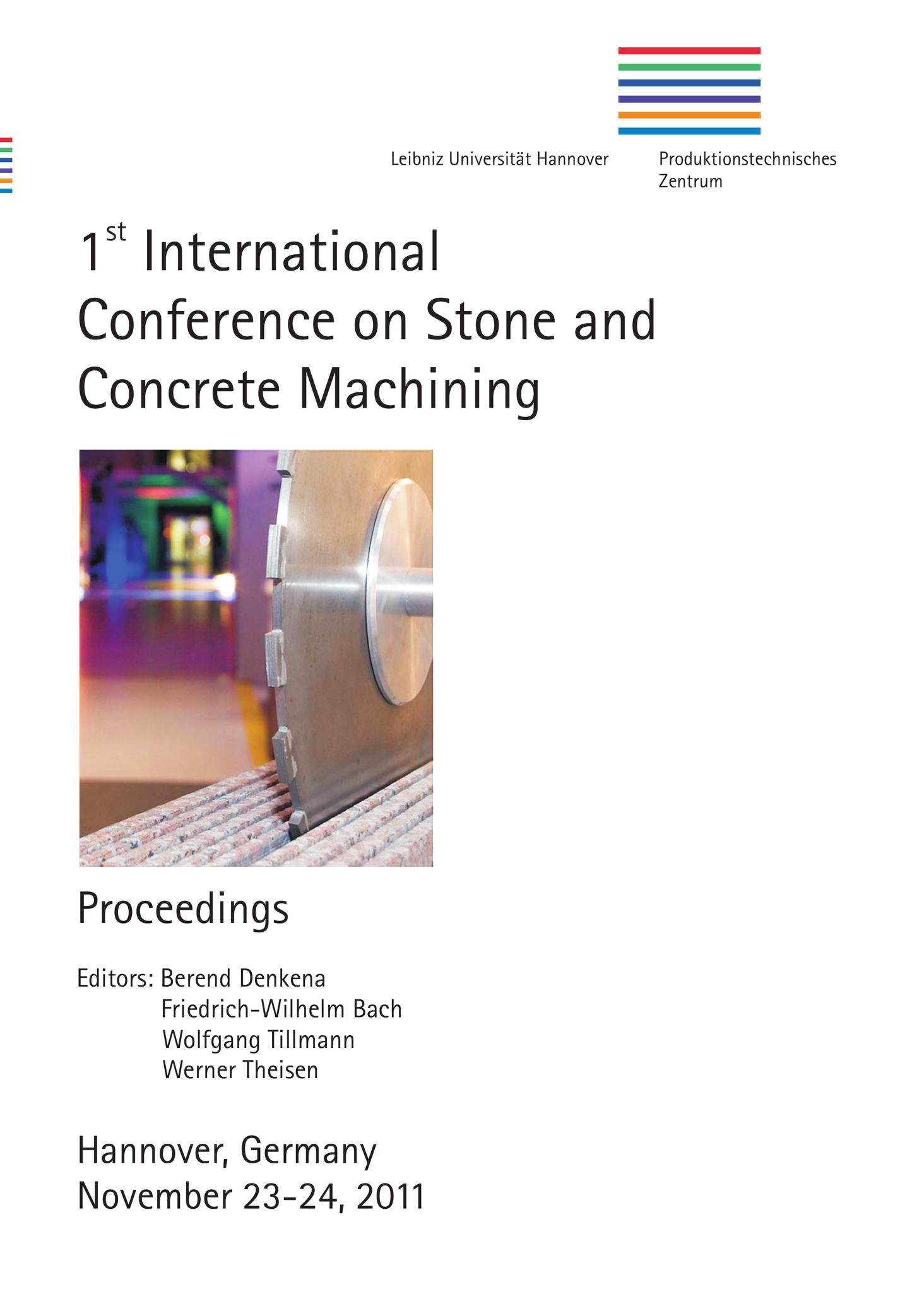 Leibniz Universität Hannover

Produktionstechnisches
Zentrum

1st International
Conference on Stone and
Concrete Machining

Proceedings

Editors: Berend Denkena
Friedrich-Wilhelm Bach
Wolfgang Tillmann
Werner Theisen

Hannover, Germany
November 23-24, 2011